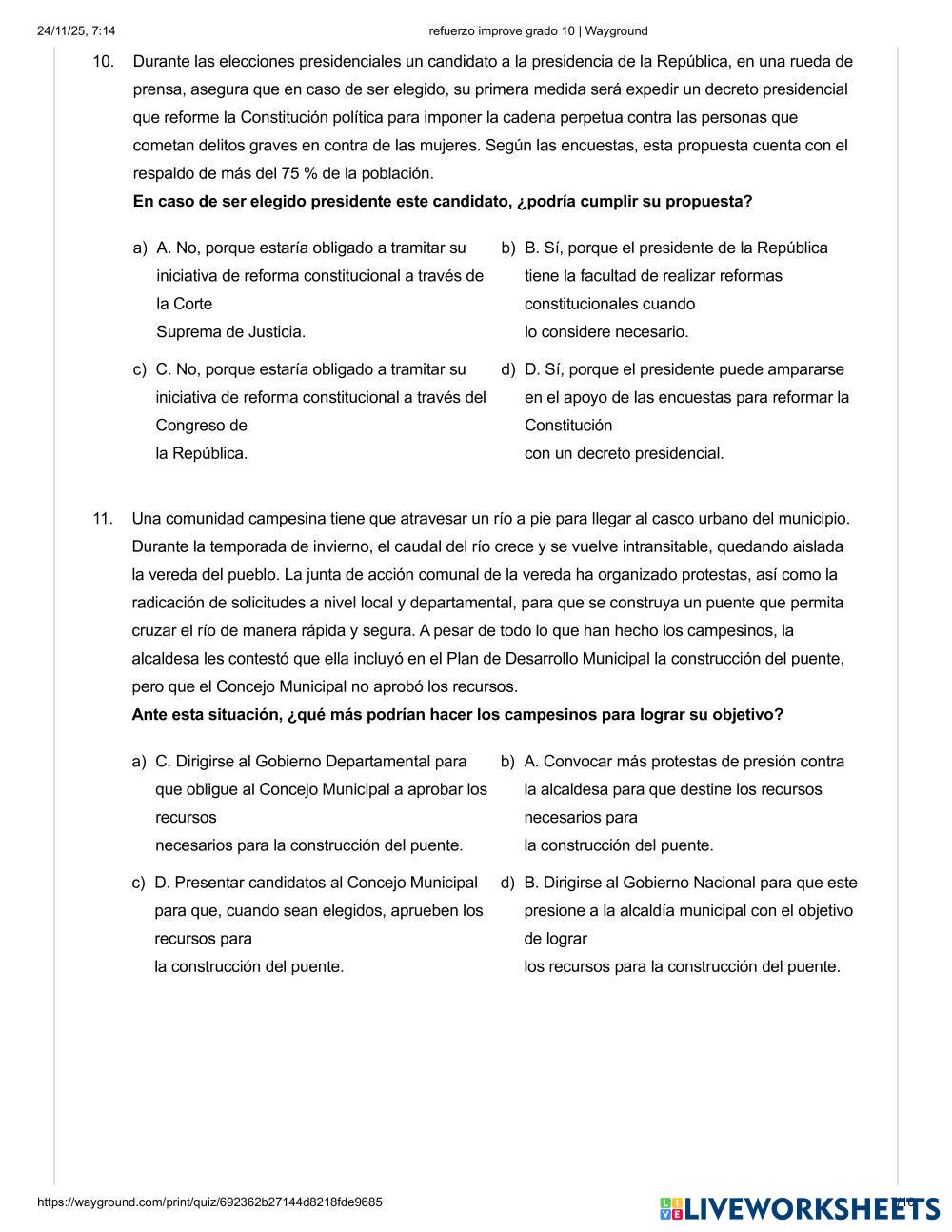 24/11/25, 7:14

refuerzo improve grado 10 | Wayground

10. Durante las elecciones presidenciales un candidato a la presidencia de la República, en una rueda de prensa, asegura que en caso de ser elegido, su primera medida será expedir un decreto presidencial que reforme la Constitución política para imponer la cadena perpetua contra las personas que cometan delitos graves en contra de las mujeres. Según las encuestas, esta propuesta cuenta con el respaldo de más del 75 % de la población.
En caso de ser elegido presidente este candidato, ¿podría cumplir su propuesta?

a) A. No, porque estaría obligado a tramitar su iniciativa de reforma constitucional a través de la Corte
Suprema de Justicia.

b) B. Sí, porque el presidente de la República tiene la facultad de realizar reformas constitucionales cuando
lo considere necesario.

c) C. No, porque estaría obligado a tramitar su iniciativa de reforma constitucional a través del Congreso de
la República.

d) D. Sí, porque el presidente puede ampararse en el apoyo de las encuestas para reformar la Constitución
con un decreto presidencial.

11. Una comunidad campesina tiene que atravesar un río a pie para llegar al casco urbano del municipio. Durante la temporada de invierno, el caudal del río crece y se vuelve intransitable, quedando aislada la vereda del pueblo. La junta de acción comunal de la vereda ha organizado protestas, así como la radicación de solicitudes a nivel local y departamental, para que se construya un puente que permita cruzar el río de manera rápida y segura. A pesar de todo lo que han hecho los campesinos, la alcaldesa les contestó que ella incluyó en el Plan de Desarrollo Municipal la construcción del puente, pero que el Concejo Municipal no aprobó los recursos.
Ante esta situación, ¿qué más podrían hacer los campesinos para lograr su objetivo?

a) C. Dirigirse al Gobierno Departamental para que obligue al Concejo Municipal a aprobar los recursos
necesarios para la construcción del puente.

b) A. Convocar más protestas de presión contra la alcaldesa para que destine los recursos necesarios para
la construcción del puente.

c) D. Presentar candidatos al Concejo Municipal para que, cuando sean elegidos, aprueben los recursos para
la construcción del puente.

d) B. Dirigirse al Gobierno Nacional para que este presione a la alcaldía municipal con el objetivo de lograr
los recursos para la construcción del puente.

https://wayground.com/print/quiz/692362b27144d8218fde9685

LIVEWORKSHEETS